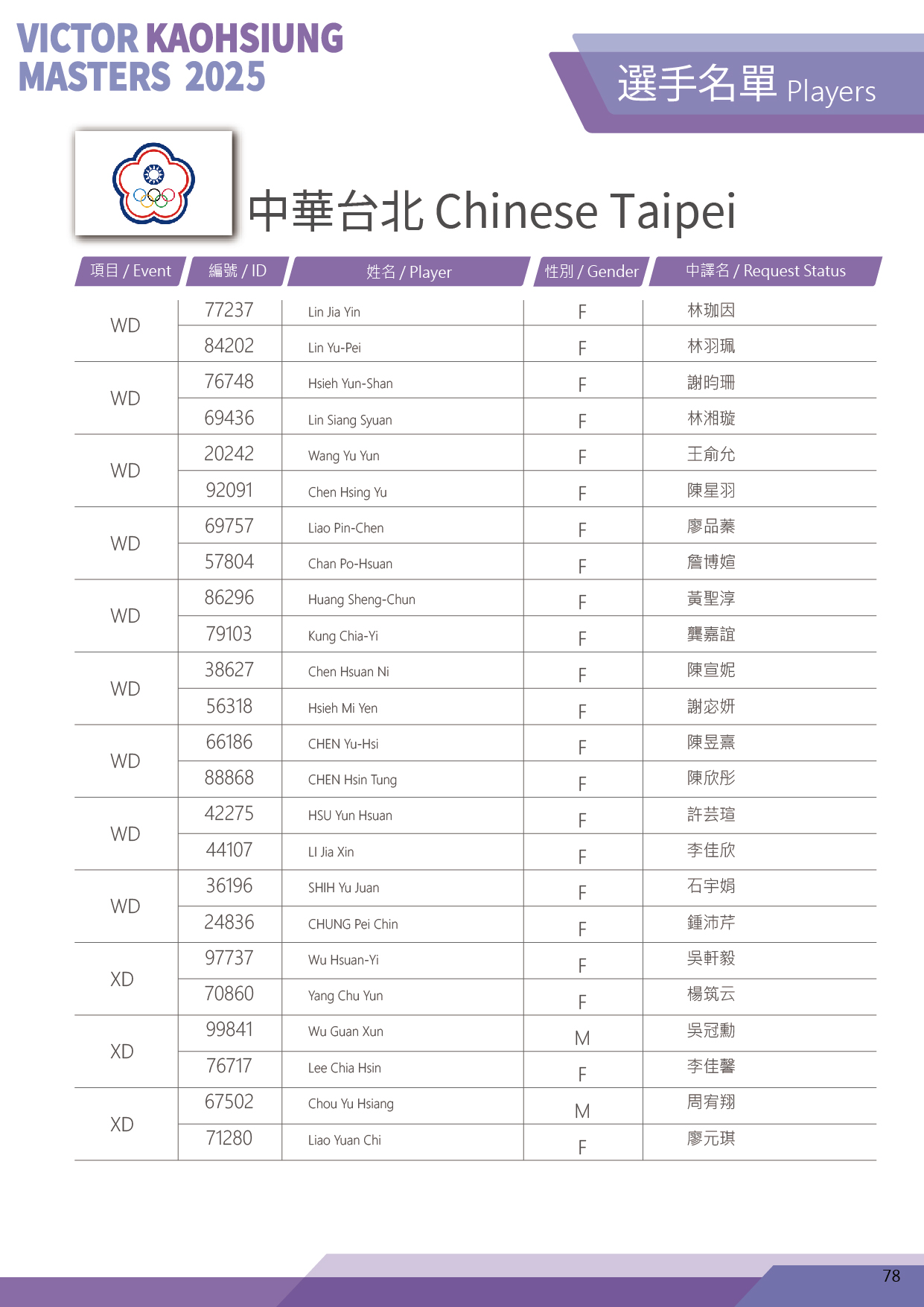 VICTOR KAOHSIUNG MASTERS 2025

選手名單 Players

中華台北 Chinese Taipei

| 項目 / Event | 編號 / ID | 姓名 / Player | 性別 / Gender | 中譯名 / Request Status |
|---|---|---|---|---|
| WD | 77237 | Lin Jia Yin | F | 林珈因 |
| | 84202 | Lin Yu-Pei | F | 林羽珮 |
| WD | 76748 | Hsieh Yun-Shan | F | 謝昀珊 |
| | 69436 | Lin Siang Syuan | F | 林湘璇 |
| WD | 20242 | Wang Yu Yun | F | 王俞允 |
| | 92091 | Chen Hsing Yu | F | 陳星羽 |
| WD | 69757 | Liao Pin-Chen | F | 廖品蓁 |
| | 57804 | Chan Po-Hsuan | F | 詹博媗 |
| WD | 86296 | Huang Sheng-Chun | F | 黃聖淳 |
| | 79103 | Kung Chia-Yi | F | 龔嘉誼 |
| WD | 38627 | Chen Hsuan Ni | F | 陳宣妮 |
| | 56318 | Hsieh Mi Yen | F | 謝宓妍 |
| WD | 66186 | CHEN Yu-Hsi | F | 陳昱熹 |
| | 88868 | CHEN Hsin Tung | F | 陳欣彤 |
| WD | 42275 | HSU Yun Hsuan | F | 許芸瑄 |
| | 44107 | LI Jia Xin | F | 李佳欣 |
| WD | 36196 | SHIH Yu Juan | F | 石宇娟 |
| | 24836 | CHUNG Pei Chin | F | 鍾沛芹 |
| XD | 97737 | Wu Hsuan-Yi | F | 吳軒毅 |
| | 70860 | Yang Chu Yun | F | 楊筑云 |
| XD | 99841 | Wu Guan Xun | M | 吳冠勳 |
| | 76717 | Lee Chia Hsin | F | 李佳馨 |
| XD | 67502 | Chou Yu Hsiang | M | 周宥翔 |
| | 71280 | Liao Yuan Chi | F | 廖元琪 |

78